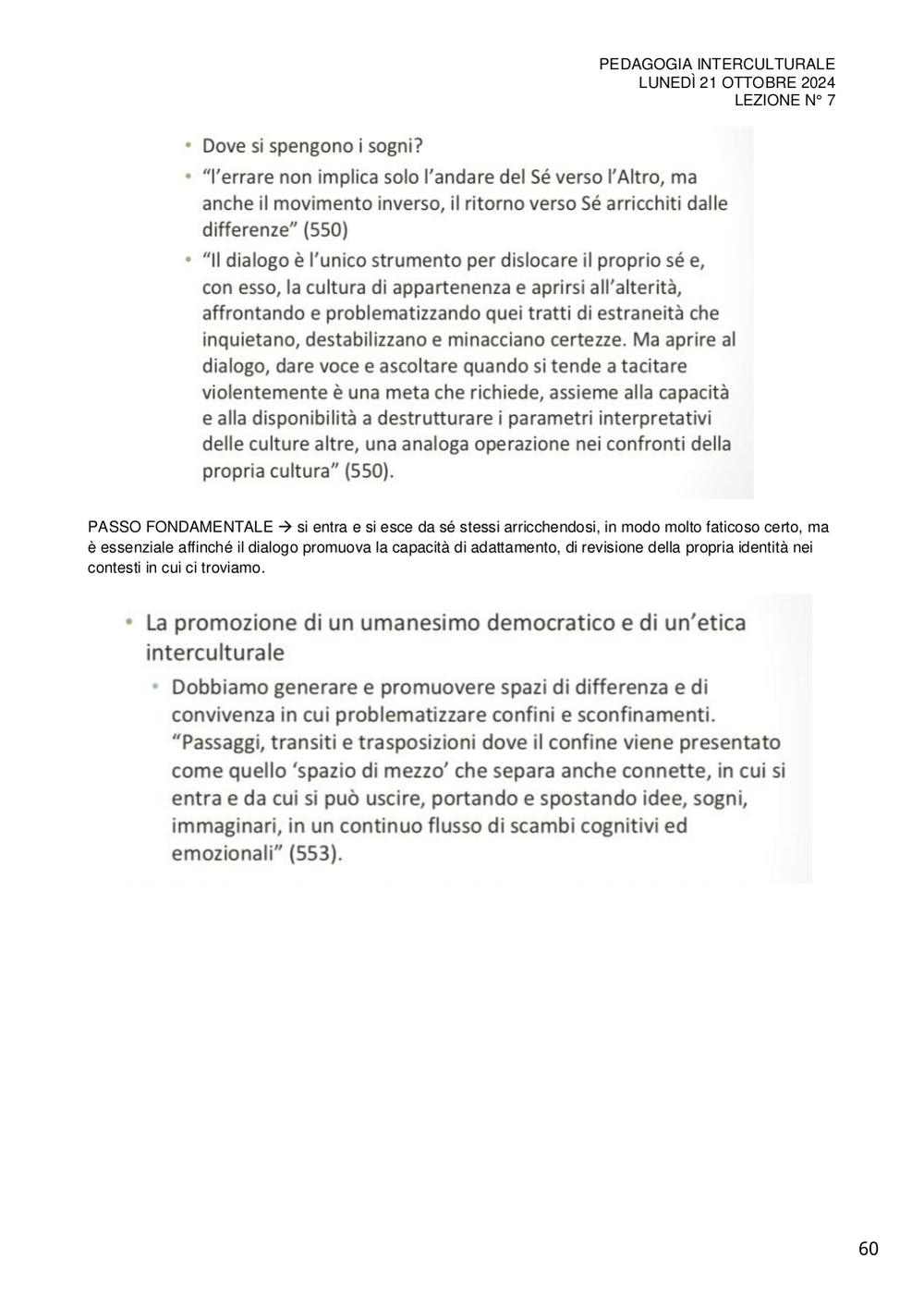 PEDAGOGIA INTERCULTURALE
LUNEDÌ 21 OTTOBRE 2024
LEZIONE N° 7

• Dove si spengono i sogni?
• "l'errare non implica solo l'andare del Sé verso l'Altro, ma anche il movimento inverso, il ritorno verso Sé arricchiti dalle differenze" (550)
• "Il dialogo è l'unico strumento per dislocare il proprio sé e, con esso, la cultura di appartenenza e aprirsi all'alterità, affrontando e problematizzando quei tratti di estraneità che inquietano, destabilizzano e minacciano certezze. Ma aprire al dialogo, dare voce e ascoltare quando si tende a tacitare violentemente è una meta che richiede, assieme alla capacità e alla disponibilità a destrutturare i parametri interpretativi delle culture altre, una analoga operazione nei confronti della propria cultura" (550).

PASSO FONDAMENTALE → si entra e si esce da sé stessi arricchendosi, in modo molto faticoso certo, ma è essenziale affinché il dialogo promuova la capacità di adattamento, di revisione della propria identità nei contesti in cui ci troviamo.

• La promozione di un umanesimo democratico e di un'etica interculturale
• Dobbiamo generare e promuovere spazi di differenza e di convivenza in cui problematizzare confini e sconfinamenti. "Passaggi, transiti e trasposizioni dove il confine viene presentato come quello 'spazio di mezzo' che separa anche connette, in cui si entra e da cui si può uscire, portando e spostando idee, sogni, immaginari, in un continuo flusso di scambi cognitivi ed emozionali" (553).

60